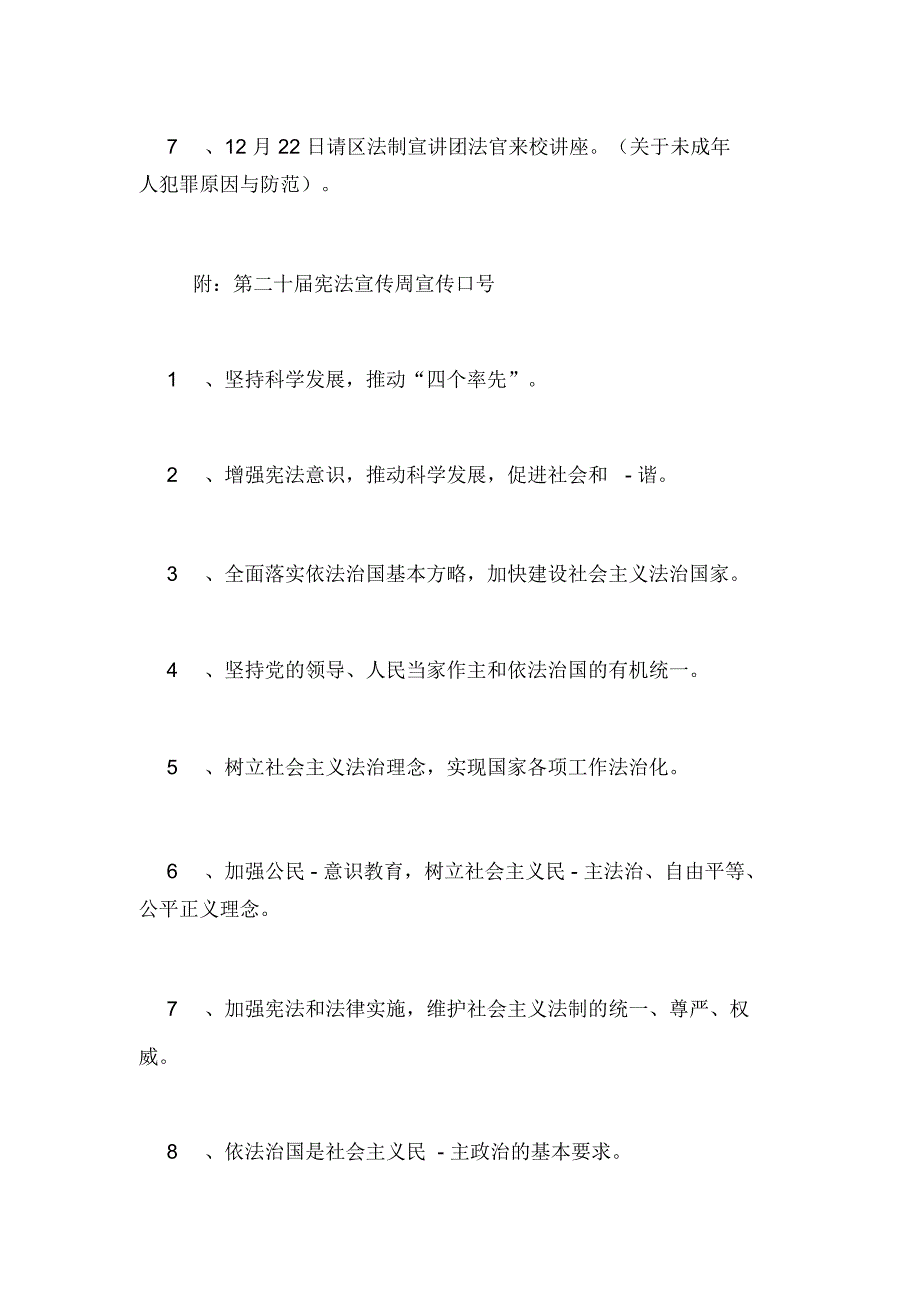 7 、12 月 22 日请区法制宣讲团法官来校讲座。（关于未成年人犯罪原因与防范）。

附：第二十届宪法宣传周宣传口号

1 、坚持科学发展，推动“四个率先”。

2 、增强宪法意识，推动科学发展，促进社会和 - 谐。

3 、全面落实依法治国基本方略，加快建设社会主义法治国家。

4 、坚持党的领导、人民当家作主和依法治国的有机统一。

5 、树立社会主义法治理念，实现国家各项工作法治化。

6 、加强公民 - 意识教育，树立社会主义民 - 主法治、自由平等、公平正义理念。

7 、加强宪法和法律实施，维护社会主义法制的统一、尊严、权威。

8 、依法治国是社会主义民 - 主政治的基本要求。